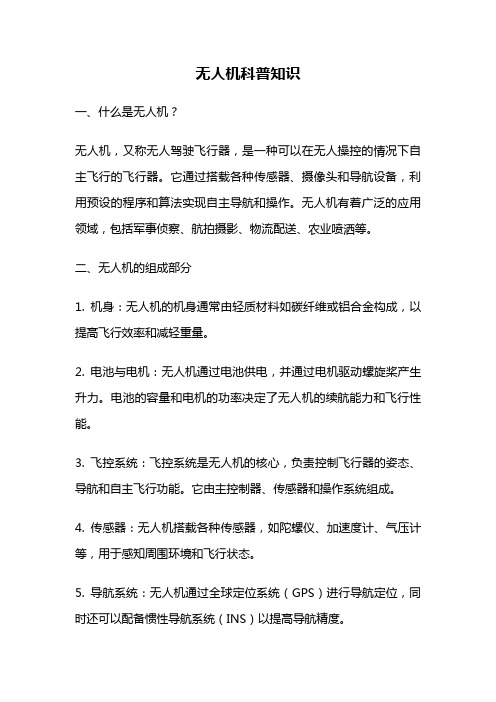 无人机科普知识

一、什么是无人机？

无人机，又称无人驾驶飞行器，是一种可以在无人操控的情况下自主飞行的飞行器。它通过搭载各种传感器、摄像头和导航设备，利用预设的程序和算法实现自主导航和操作。无人机有着广泛的应用领域，包括军事侦察、航拍摄影、物流配送、农业喷洒等。

二、无人机的组成部分

1. 机身：无人机的机身通常由轻质材料如碳纤维或铝合金构成，以提高飞行效率和减轻重量。

2. 电池与电机：无人机通过电池供电，并通过电机驱动螺旋桨产生升力。电池的容量和电机的功率决定了无人机的续航能力和飞行性能。

3. 飞控系统：飞控系统是无人机的核心，负责控制飞行器的姿态、导航和自主飞行功能。它由主控制器、传感器和操作系统组成。

4. 传感器：无人机搭载各种传感器，如陀螺仪、加速度计、气压计等，用于感知周围环境和飞行状态。

5. 导航系统：无人机通过全球定位系统（GPS）进行导航定位，同时还可以配备惯性导航系统（INS）以提高导航精度。